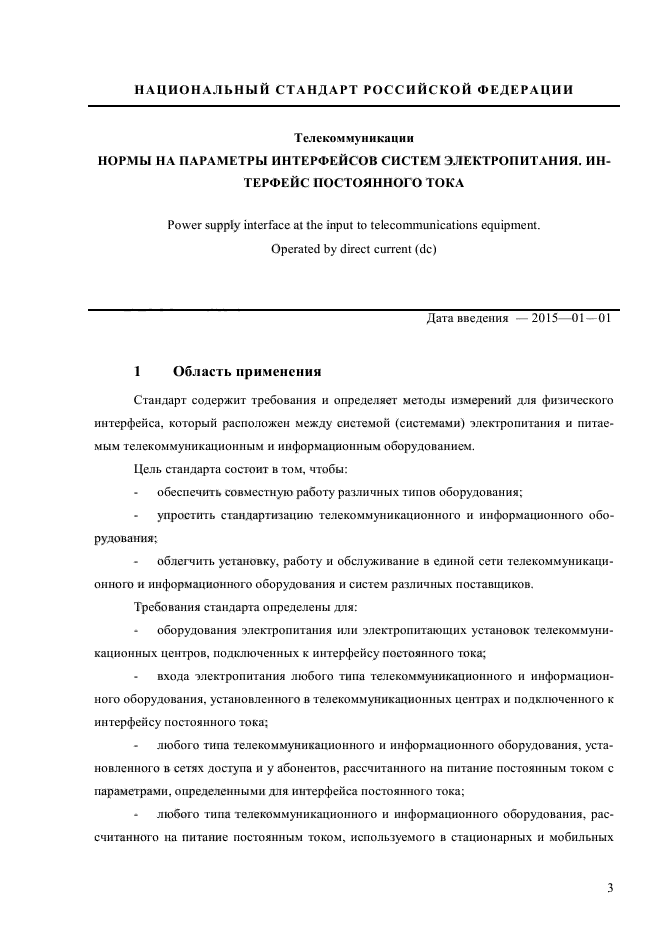 НАЦИОНАЛЬНЫЙ СТАНДАРТ РОССИЙСКОЙ ФЕДЕРАЦИИ

Телекоммуникации

НОРМЫ НА ПАРАМЕТРЫ ИНТЕРФЕЙСОВ СИСТЕМ ЭЛЕКТРОПИТАНИЯ. ИНТЕРФЕЙС ПОСТОЯННОГО ТОКА

Power supply interface at the input to telecommunications equipment. Operated by direct current (dc)

Дата введения — 2015—01—01

1 Область применения

Стандарт содержит требования и определяет методы измерений для физического интерфейса, который расположен между системой (системами) электропитания и питаемым телекоммуникационным и информационным оборудованием.

Цель стандарта состоит в том, чтобы:

- обеспечить совместную работу различных типов оборудования;

- упростить стандартизацию телекоммуникационного и информационного оборудования;

- облегчить установку, работу и обслуживание в единой сети телекоммуникационного и информационного оборудования и систем различных поставщиков.

Требования стандарта определены для:

- оборудования электропитания или электропитающих установок телекоммуникационных центров, подключенных к интерфейсу постоянного тока;

- входа электропитания любого типа телекоммуникационного и информационного оборудования, установленного в телекоммуникационных центрах и подключенного к интерфейсу постоянного тока;

- любого типа телекоммуникационного и информационного оборудования, установленного в сетях доступа и у абонентов, рассчитанного на питание постоянным током с параметрами, определенными для интерфейса постоянного тока;

- любого типа телекоммуникационного и информационного оборудования, рассчитанного на питание постоянным током, используемого в стационарных и мобильных

3